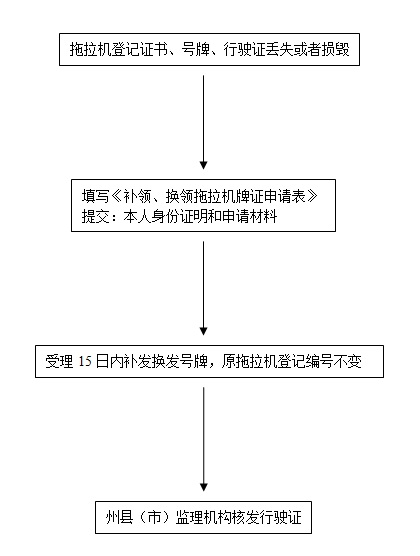 拖拉机登记证书、号牌、行驶证丢失或者损毁

填写《补领、换领拖拉机牌证申请表》
提交：本人身份证明和申请材料

受理 15 日内补发换发号牌，原拖拉机登记编号不变

州县（市）监理机构核发行驶证